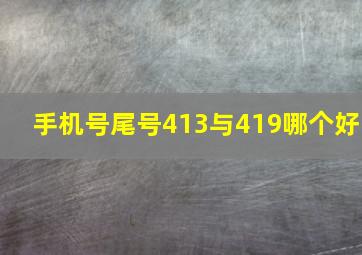 手机号尾号413与419哪个好